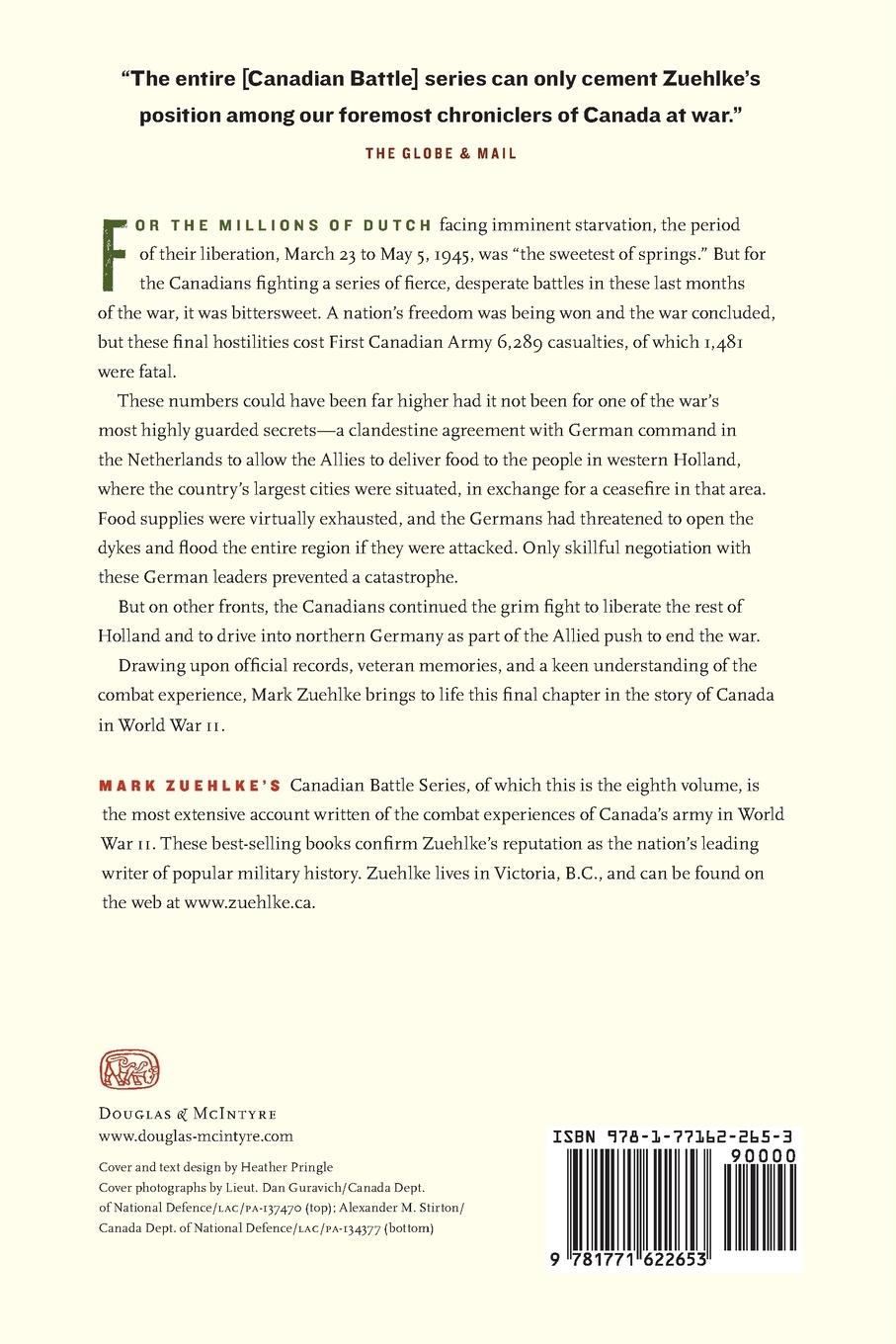 "The entire [Canadian Battle] series can only cement Zuehlke's position among our foremost chroniclers of Canada at war."

THE GLOBE & MAIL

FOR THE MILLIONS OF DUTCH facing imminent starvation, the period of their liberation, March 23 to May 5, 1945, was "the sweetest of springs." But for the Canadians fighting a series of fierce, desperate battles in these last months of the war, it was bittersweet. A nation's freedom was being won and the war concluded, but these final hostilities cost First Canadian Army 6,289 casualties, of which 1,481 were fatal.

These numbers could have been far higher had it not been for one of the war's most highly guarded secrets—a clandestine agreement with German command in the Netherlands to allow the Allies to deliver food to the people in western Holland, where the country's largest cities were situated, in exchange for a ceasefire in that area. Food supplies were virtually exhausted, and the Germans had threatened to open the dykes and flood the entire region if they were attacked. Only skillful negotiation with these German leaders prevented a catastrophe.

But on other fronts, the Canadians continued the grim fight to liberate the rest of Holland and to drive into northern Germany as part of the Allied push to end the war.

Drawing upon official records, veteran memories, and a keen understanding of the combat experience, Mark Zuehlke brings to life this final chapter in the story of Canada in World War II.

MARK ZUEHLKE'S Canadian Battle Series, of which this is the eighth volume, is the most extensive account written of the combat experiences of Canada's army in World War II. These best-selling books confirm Zuehlke's reputation as the nation's leading writer of popular military history. Zuehlke lives in Victoria, B.C., and can be found on the web at www.zuehlke.ca.

DOUGLAS & MCINTYRE
www.douglas-mcintyre.com

Cover and text design by Heather Pringle
Cover photographs by Lieut. Dan Guravich/Canada Dept. of National Defence/LAC/PA-137470 (top); Alexander M. Stirton/Canada Dept. of National Defence/LAC/PA-134377 (bottom)

ISBN 978-1-77162-265-3
90000
9 781771 622653